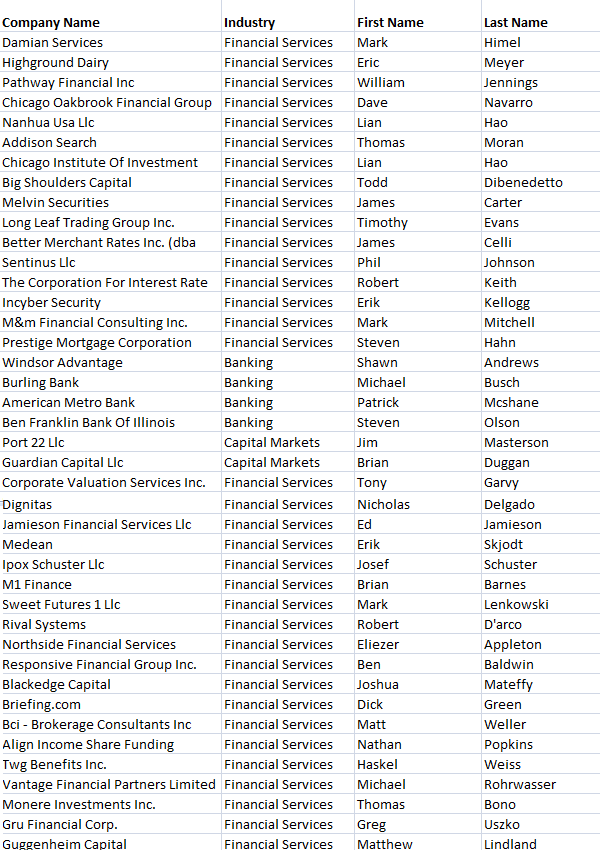 | Company Name | Industry | First Name | Last Name |
|---|---|---|---|
| Damian Services | Financial Services | Mark | Himel |
| Highground Dairy | Financial Services | Eric | Meyer |
| Pathway Financial Inc | Financial Services | William | Jennings |
| Chicago Oakbrook Financial Group | Financial Services | Dave | Navarro |
| Nanhua Usa Llc | Financial Services | Lian | Hao |
| Addison Search | Financial Services | Thomas | Moran |
| Chicago Institute Of Investment | Financial Services | Lian | Hao |
| Big Shoulders Capital | Financial Services | Todd | Dibenedetto |
| Melvin Securities | Financial Services | James | Carter |
| Long Leaf Trading Group Inc. | Financial Services | Timothy | Evans |
| Better Merchant Rates Inc. (dba | Financial Services | James | Celli |
| Sentinus Llc | Financial Services | Phil | Johnson |
| The Corporation For Interest Rate | Financial Services | Robert | Keith |
| Incyber Security | Financial Services | Erik | Kellogg |
| M&m Financial Consulting Inc. | Financial Services | Mark | Mitchell |
| Prestige Mortgage Corporation | Financial Services | Steven | Hahn |
| Windsor Advantage | Banking | Shawn | Andrews |
| Burling Bank | Banking | Michael | Busch |
| American Metro Bank | Banking | Patrick | Mcshane |
| Ben Franklin Bank Of Illinois | Banking | Steven | Olson |
| Port 22 Llc | Capital Markets | Jim | Masterson |
| Guardian Capital Llc | Capital Markets | Brian | Duggan |
| Corporate Valuation Services Inc. | Financial Services | Tony | Garvy |
| Dignitas | Financial Services | Nicholas | Delgado |
| Jamieson Financial Services Llc | Financial Services | Ed | Jamieson |
| Medean | Financial Services | Erik | Skjodt |
| Ipox Schuster Llc | Financial Services | Josef | Schuster |
| M1 Finance | Financial Services | Brian | Barnes |
| Sweet Futures 1 Llc | Financial Services | Mark | Lenkowski |
| Rival Systems | Financial Services | Robert | D'arco |
| Northside Financial Services | Financial Services | Eliezer | Appleton |
| Responsive Financial Group Inc. | Financial Services | Ben | Baldwin |
| Blackedge Capital | Financial Services | Joshua | Mateffy |
| Briefing.com | Financial Services | Dick | Green |
| Bci - Brokerage Consultants Inc | Financial Services | Matt | Weller |
| Align Income Share Funding | Financial Services | Nathan | Popkins |
| Twg Benefits Inc. | Financial Services | Haskel | Weiss |
| Vantage Financial Partners Limited | Financial Services | Michael | Rohrwasser |
| Monere Investments Inc. | Financial Services | Thomas | Bono |
| Gru Financial Corp. | Financial Services | Greg | Uszko |
| Guggenheim Capital | Financial Services | Matthew | Lindland |